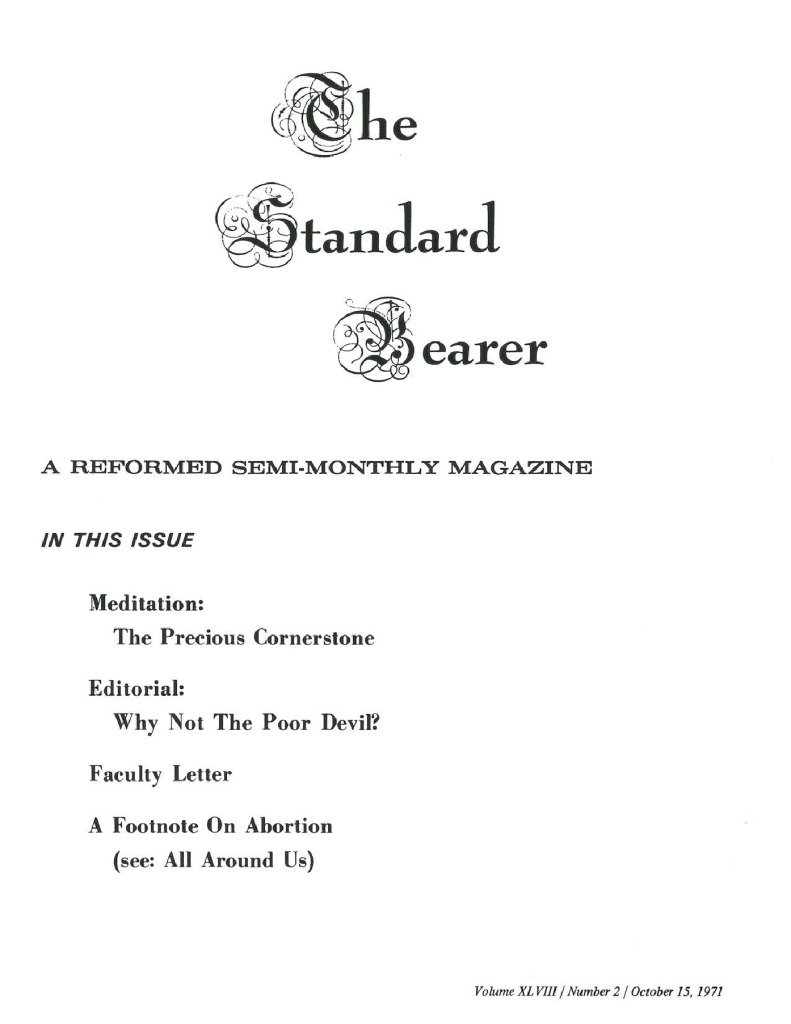 The Standard Bearer

A REFORMED SEMI-MONTHLY MAGAZINE

IN THIS ISSUE

Meditation:
The Precious Cornerstone

Editorial:
Why Not The Poor Devil?

Faculty Letter

A Footnote On Abortion
(see: All Around Us)

Volume XLVIII / Number 2 / October 15, 1971